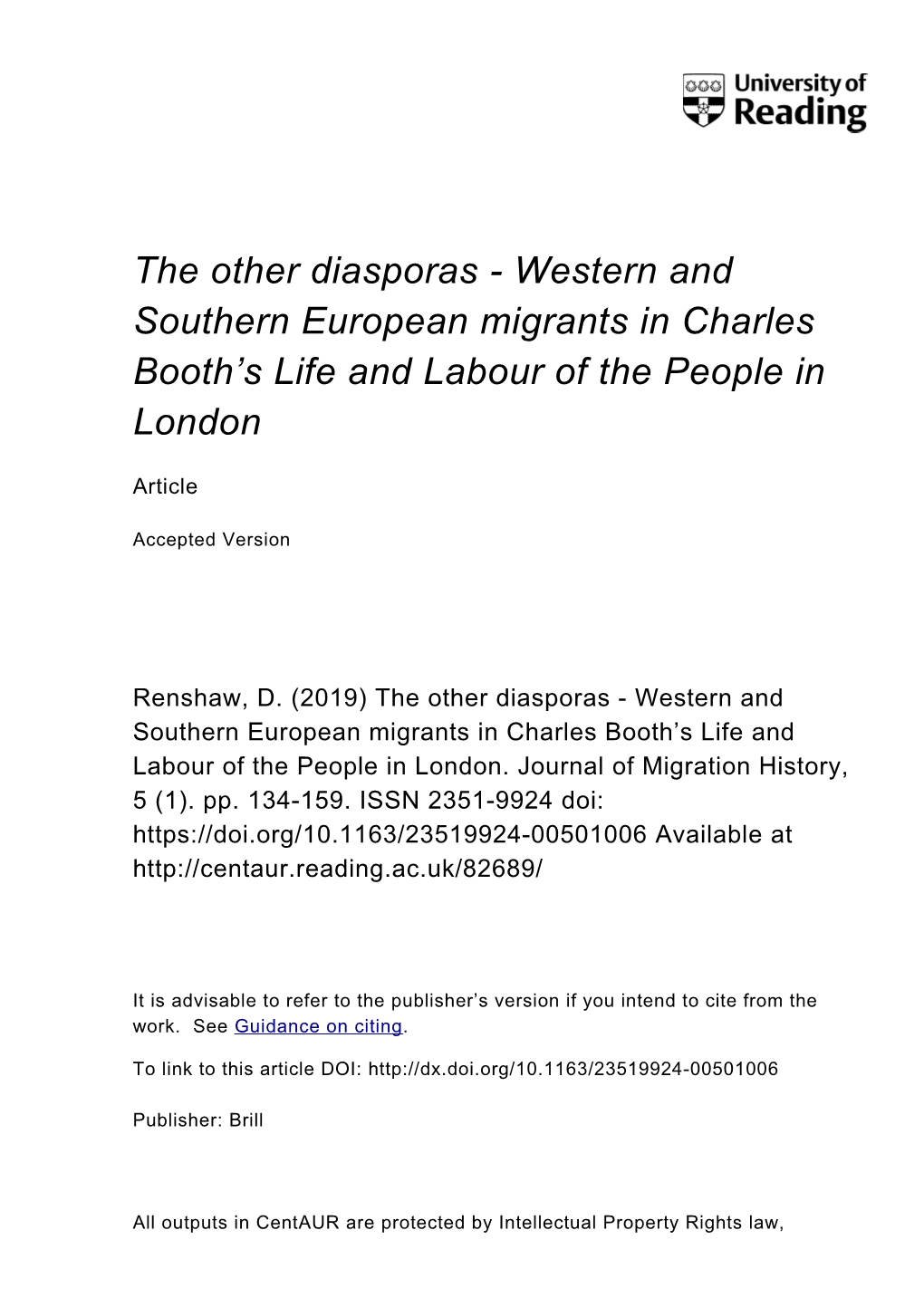 University of Reading

The other diasporas - Western and Southern European migrants in Charles Booth’s Life and Labour of the People in London

Article

Accepted Version

Renshaw, D. (2019) The other diasporas - Western and Southern European migrants in Charles Booth’s Life and Labour of the People in London. Journal of Migration History, 5 (1). pp. 134-159. ISSN 2351-9924 doi: https://doi.org/10.1163/23519924-00501006 Available at http://centaur.reading.ac.uk/82689/

It is advisable to refer to the publisher’s version if you intend to cite from the work. See Guidance on citing.

To link to this article DOI: http://dx.doi.org/10.1163/23519924-00501006

Publisher: Brill

All outputs in CentAUR are protected by Intellectual Property Rights law,